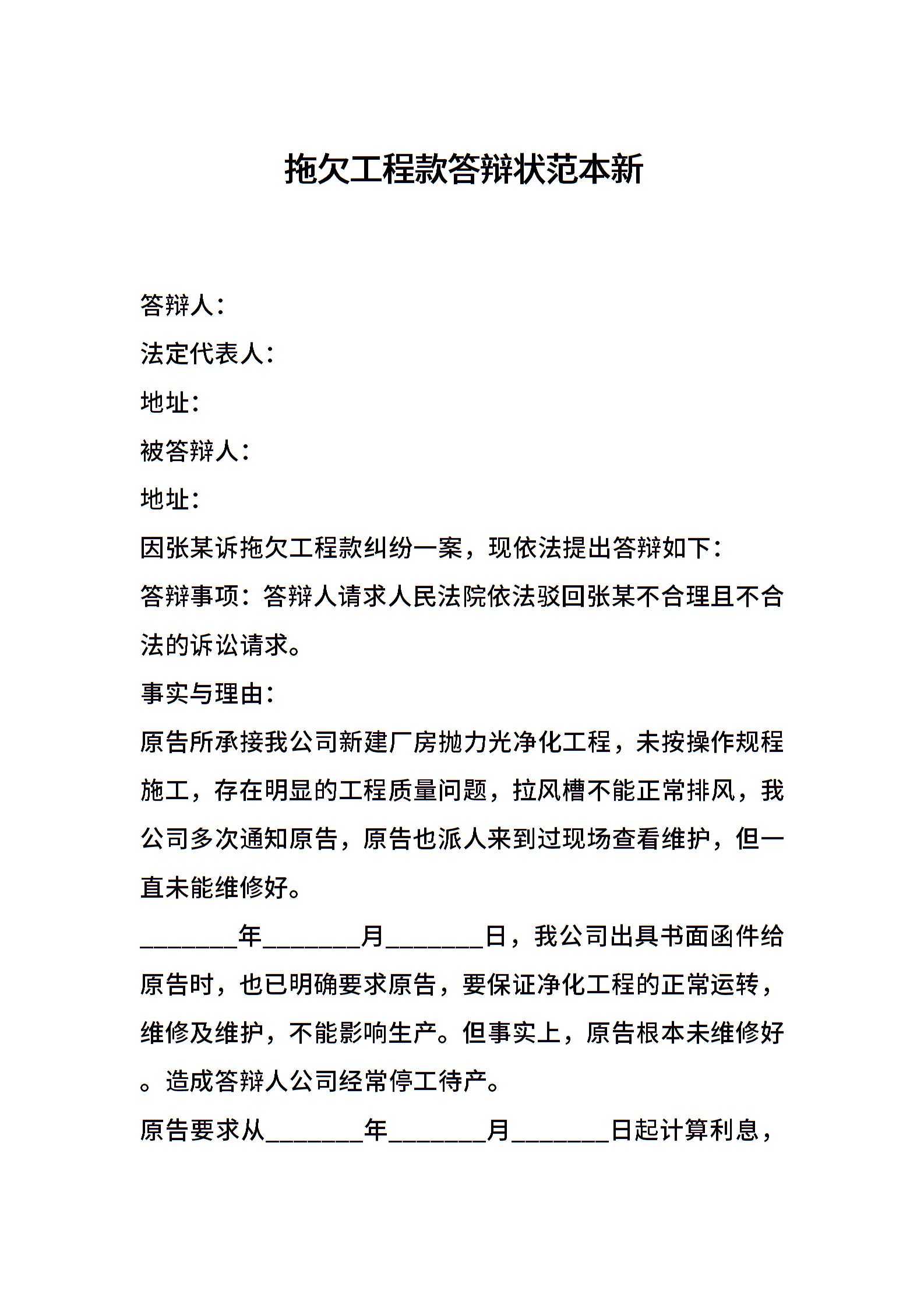 拖欠工程款答辩状范本新

答辩人：

法定代表人：

地址：

被答辩人：

地址：

因张某诉拖欠工程款纠纷一案，现依法提出答辩如下：

答辩事项：答辩人请求人民法院依法驳回张某不合理且不合法的诉讼请求。

事实与理由：

原告所承接我公司新建厂房抛力光净化工程，未按操作规程施工，存在明显的工程质量问题，拉风槽不能正常排风，我公司多次通知原告，原告也派人来到过现场查看维护，但一直未能维修好。

________年________月________日，我公司出具书面函件给原告时，也已明确要求原告，要保证净化工程的正常运转，维修及维护，不能影响生产。但事实上，原告根本未维修好。造成答辩人公司经常停工待产。

原告要求从________年________月________日起计算利息，